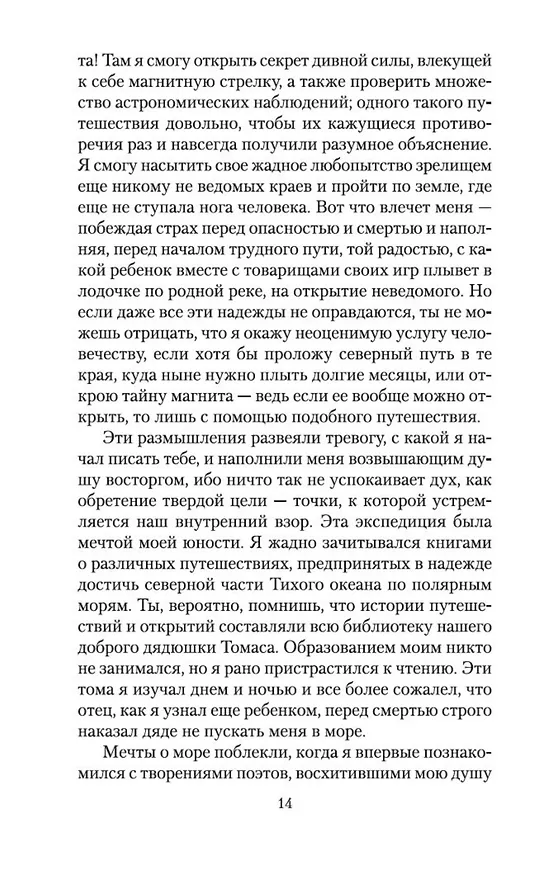 та! Там я смогу открыть секрет дивной силы, влекущей к себе магнитную стрелку, а также проверить множество астрономических наблюдений; одного такого путешествия довольно, чтобы их кажущиеся противоречия раз и навсегда получили разумное объяснение. Я смогу насытить свое жадное любопытство зрелищем еще никому не ведомых краев и пройти по земле, где еще не ступала нога человека. Вот что влечет меня — побеждая страх перед опасностью и смертью и наполняя, перед началом трудного пути, той радостью, с какой ребенок вместе с товарищами своих игр плывет в лодочке по родной реке, на открытие неведомого. Но если даже все эти надежды не оправдаются, ты не можешь отрицать, что я окажу неоценимую услугу человечеству, если хотя бы проложу северный путь в те края, куда ныне нужно плыть долгие месяцы, или открою тайну магнита — ведь если ее вообще можно открыть, то лишь с помощью подобного путешествия.

Эти размышления развеяли тревогу, с какой я начал писать тебе, и наполнили меня возвышающим душу восторгом, ибо ничто так не успокаивает дух, как обретение твердой цели — точки, к которой устремляется наш внутренний взор. Эта экспедиция была мечтой моей юности. Я жадно зачитывался книгами о различных путешествиях, предпринятых в надежде достичь северной части Тихого океана по полярным морям. Ты, вероятно, помнишь, что истории путешествий и открытий составляли всю библиотеку нашего доброго дядюшки Томаса. Образованием моим никто не занимался, но я рано пристрастился к чтению. Эти тома я изучал днем и ночью и все более сожалел, что отец, как я узнал еще ребенком, перед смертью строго наказал дяде не пускать меня в море.

Мечты о море поблекли, когда я впервые познакомился с творениями поэтов, восхитившими мою душу

14